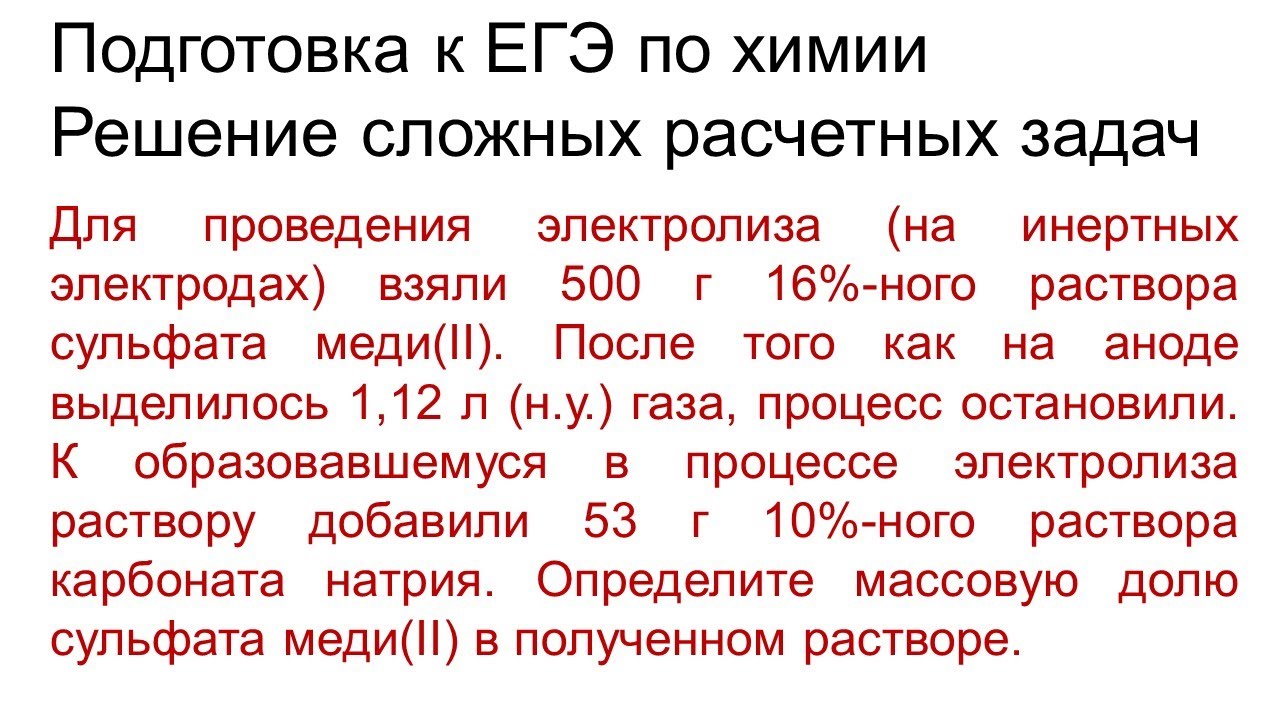 Подготовка к ЕГЭ по химии
Решение сложных расчетных задач

Для проведения электролиза (на инертных электродах) взяли 500 г 16%-ного раствора сульфата меди(II). После того как на аноде выделилось 1,12 л (н.у.) газа, процесс остановили. К образовавшемуся в процессе электролиза раствору добавили 53 г 10%-ного раствора карбоната натрия. Определите массовую долю сульфата меди(II) в полученном растворе.